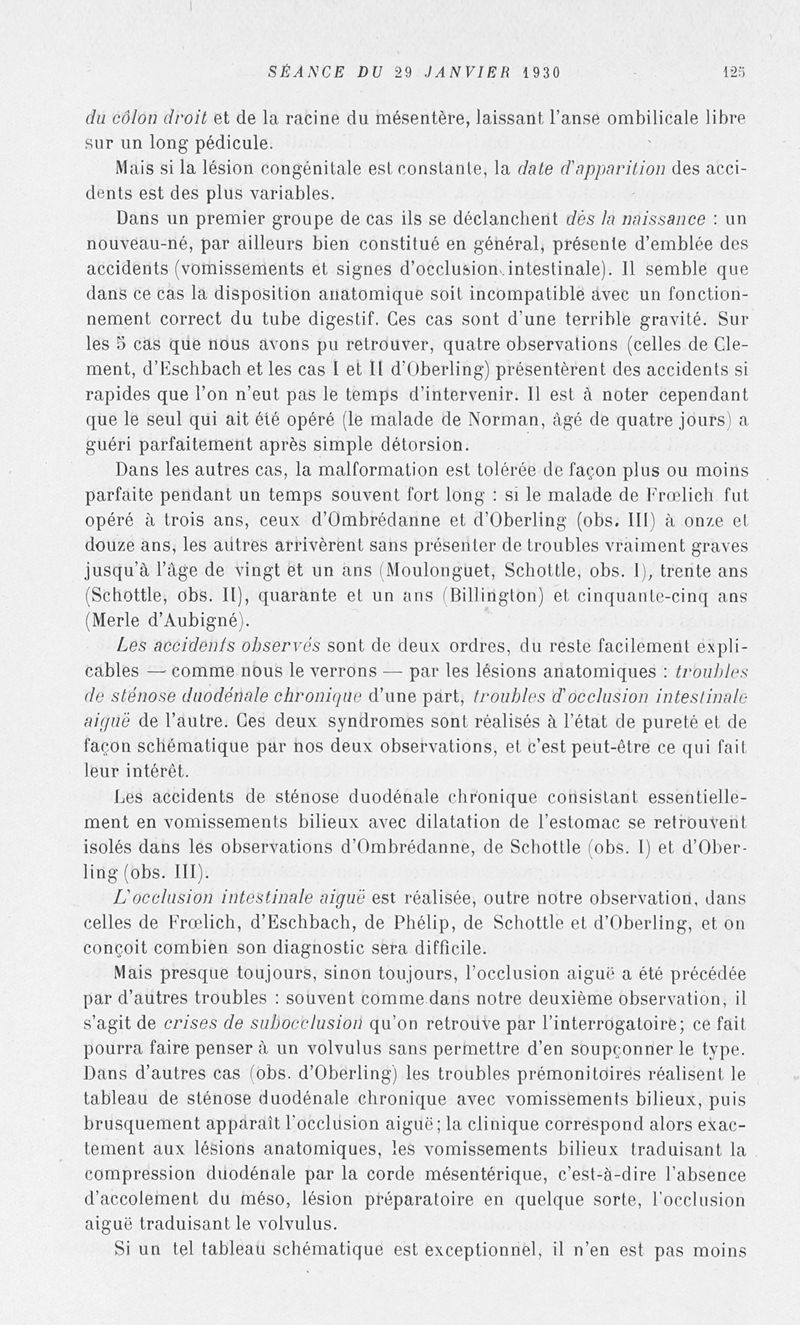 SÉANCE DU 29 JANVIER 1930 125

du côlon droit et de la racine du mésentère, laissant l'anse ombilicale libre sur un long pédicule.

Mais si la lésion congénitale est constante, la date d'apparition des accidents est des plus variables.

Dans un premier groupe de cas ils se déclanchent dès la naissance : un nouveau-né, par ailleurs bien constitué en général, présente d'emblée des accidents (vomissements et signes d'occlusion intestinale). Il semble que dans ce cas la disposition anatomique soit incompatible avec un fonctionnement correct du tube digestif. Ces cas sont d'une terrible gravité. Sur les 5 cas que nous avons pu retrouver, quatre observations (celles de Clement, d'Eschbach et les cas I et II d'Oberling) présentèrent des accidents si rapides que l'on n'eut pas le temps d'intervenir. Il est à noter cependant que le seul qui ait été opéré (le malade de Norman, âgé de quatre jours) a guéri parfaitement après simple détorsion.

Dans les autres cas, la malformation est tolérée de façon plus ou moins parfaite pendant un temps souvent fort long : si le malade de Frœlich fut opéré à trois ans, ceux d'Ombrédanne et d'Oberling (obs. III) à onze et douze ans, les autres arrivèrent sans présenter de troubles vraiment graves jusqu'à l'âge de vingt et un ans (Moulonguet, Schottle, obs. I), trente ans (Schottle, obs. II), quarante et un ans (Billington) et cinquante-cinq ans (Merle d'Aubigné).

Les accidents observés sont de deux ordres, du reste facilement explicables — comme nous le verrons — par les lésions anatomiques : troubles de sténose duodénale chronique d'une part, troubles d'occlusion intestinale aiguë de l'autre. Ces deux syndromes sont réalisés à l'état de pureté et de façon schématique par nos deux observations, et c'est peut-être ce qui fait leur intérêt.

Les accidents de sténose duodénale chronique consistant essentiellement en vomissements bilieux avec dilatation de l'estomac se retrouvent isolés dans les observations d'Ombrédanne, de Schottle (obs. I) et d'Oberling (obs. III).

L'occlusion intestinale aiguë est réalisée, outre notre observation, dans celles de Frœlich, d'Eschbach, de Phélip, de Schottle et d'Oberling, et on conçoit combien son diagnostic sera difficile.

Mais presque toujours, sinon toujours, l'occlusion aiguë a été précédée par d'autres troubles : souvent comme dans notre deuxième observation, il s'agit de crises de subocclusion qu'on retrouve par l'interrogatoire; ce fait pourra faire penser à un volvulus sans permettre d'en soupçonner le type. Dans d'autres cas (obs. d'Oberling) les troubles prémonitoires réalisent le tableau de sténose duodénale chronique avec vomissements bilieux, puis brusquement apparaît l'occlusion aiguë; la clinique correspond alors exactement aux lésions anatomiques, les vomissements bilieux traduisant la compression duodénale par la corde mésentérique, c'est-à-dire l'absence d'accolement du méso, lésion préparatoire en quelque sorte, l'occlusion aiguë traduisant le volvulus.

Si un tel tableau schématique est exceptionnel, il n'en est pas moins